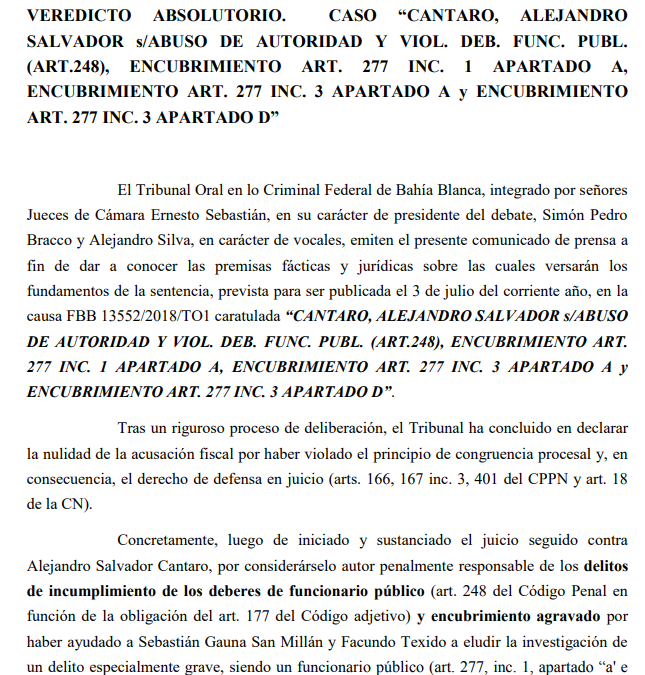 VEREDICTO ABSOLUTORIO. CASO “CANTARO, ALEJANDRO SALVADOR s/ABUSO DE AUTORIDAD Y VIOL. DEB. FUNC. PUBL. (ART.248), ENCUBRIMIENTO ART. 277 INC. 1 APARTADO A, ENCUBRIMIENTO ART. 277 INC. 3 APARTADO A y ENCUBRIMIENTO ART. 277 INC. 3 APARTADO D”

El Tribunal Oral en lo Criminal Federal de Bahía Blanca, integrado por señores Jueces de Cámara Ernesto Sebastián, en su carácter de presidente del debate, Simón Pedro Bracco y Alejandro Silva, en carácter de vocales, emiten el presente comunicado de prensa a fin de dar a conocer las premisas fácticas y jurídicas sobre las cuales versarán los fundamentos de la sentencia, prevista para ser publicada el 3 de julio del corriente año, en la causa FBB 13552/2018/TO1 caratulada “CANTARO, ALEJANDRO SALVADOR s/ABUSO DE AUTORIDAD Y VIOL. DEB. FUNC. PUBL. (ART.248), ENCUBRIMIENTO ART. 277 INC. 1 APARTADO A, ENCUBRIMIENTO ART. 277 INC. 3 APARTADO A y ENCUBRIMIENTO ART. 277 INC. 3 APARTADO D”.

Tras un riguroso proceso de deliberación, el Tribunal ha concluido en declarar la nulidad de la acusación fiscal por haber violado el principio de congruencia procesal y, en consecuencia, el derecho de defensa en juicio (arts. 166, 167 inc. 3, 401 del CPPN y art. 18 de la CN).

Concretamente, luego de iniciado y sustanciado el juicio seguido contra Alejandro Salvador Cantaro, por considerárselo autor penalmente responsable de los delitos de incumplimiento de los deberes de funcionario público (art. 248 del Código Penal en función de la obligación del art. 177 del Código adjetivo) y encubrimiento agravado por haber ayudado a Sebastián Gauna San Millán y Facundo Texido a eludir la investigación de un delito especialmente grave, siendo un funcionario público (art. 277, inc. 1, apartado “a' e